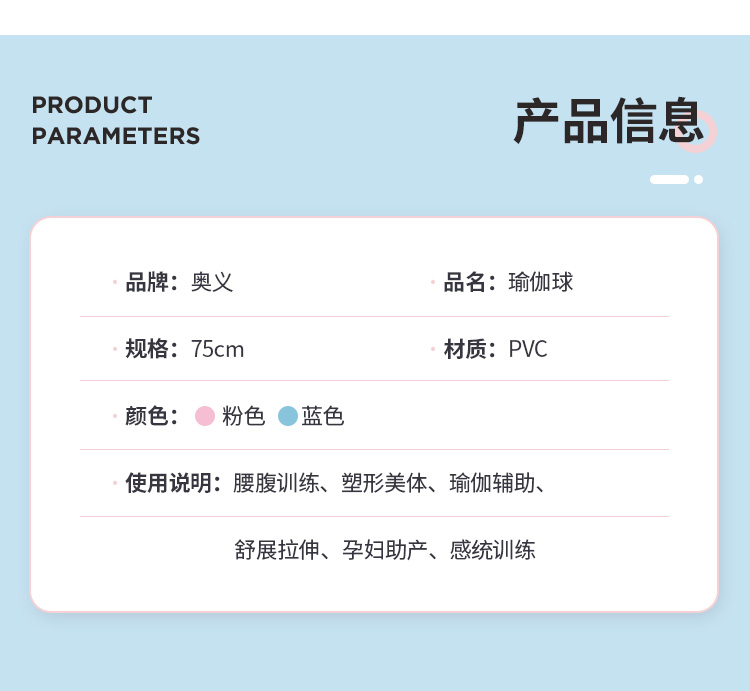 PRODUCT
PARAMETERS

产品信息

品牌：奥义

品名：瑜伽球

规格：75cm

材质：PVC

颜色：粉色 蓝色

使用说明：腰腹训练、塑形美体、瑜伽辅助、

舒展拉伸、孕妇助产、感统训练